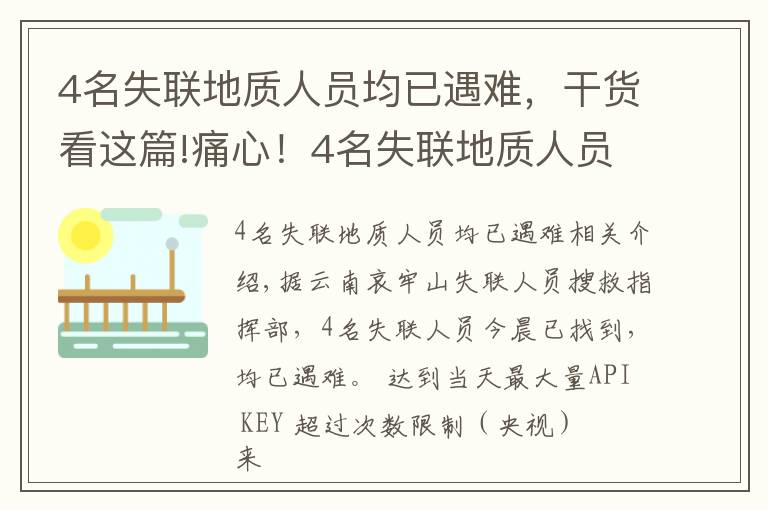 4名失联地质人员均已遇难，干货看这篇!痛心！4名失联地质人员

4名失联地质人员均已遇难相关介绍，据云南哀牢山失联人员搜救指挥部，4名失联人员今晨已找到，均已遇难。 达到当天最大量API KEY 超过次数限制（央视）来